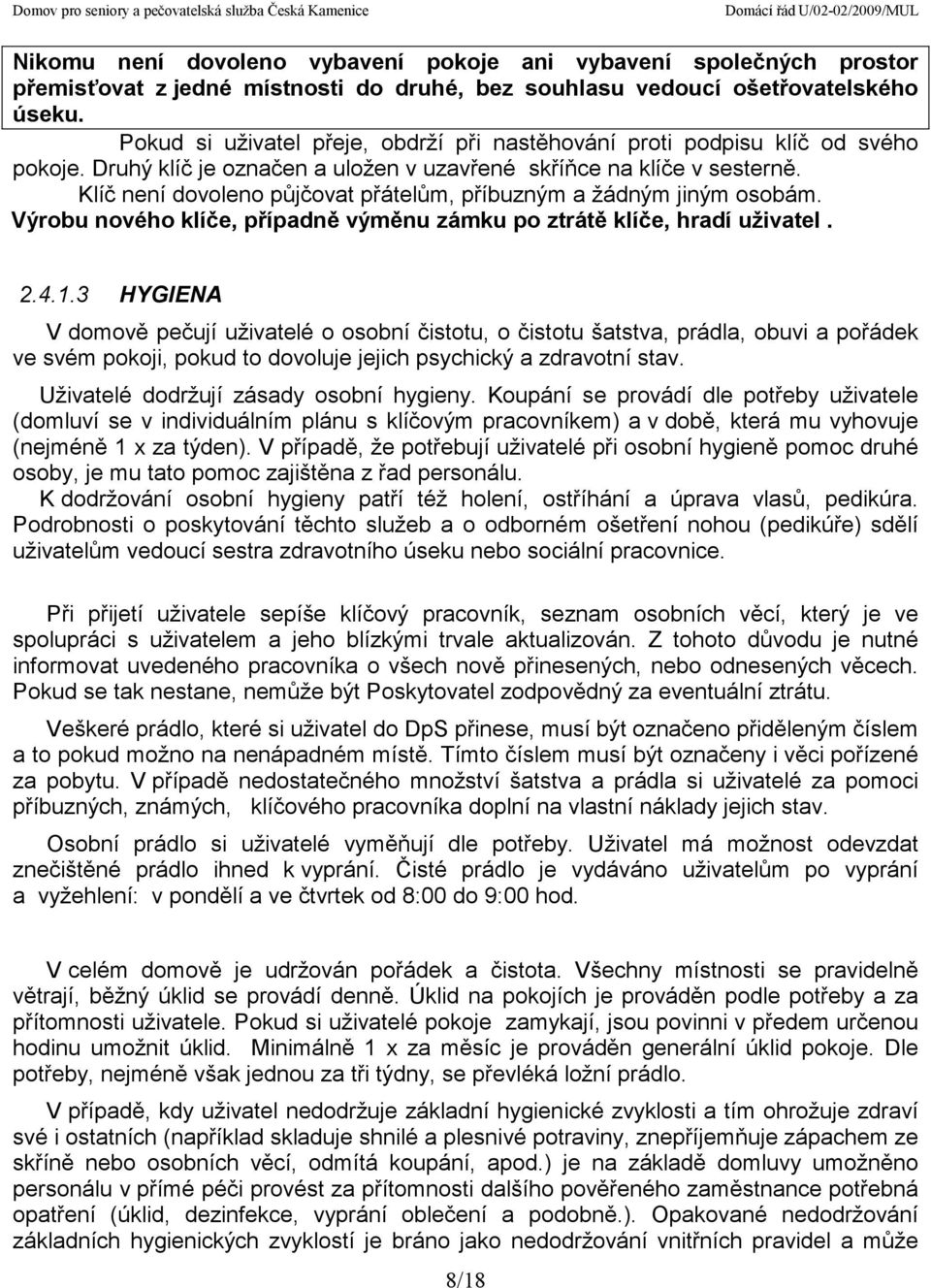 Domov pro seniory a pečovatelská služba Česká Kamenice Domácí řád U/02-02/2009/MUL

Nikomu není dovoleno vybavení pokoje ani vybavení společných prostor přemisťovat z jedné místnosti do druhé, bez souhlasu vedoucí ošetřovatelského úseku.

Pokud si uživatel přeje, obdrží při nastěhování proti podpisu klíč od svého pokoje. Druhý klíč je označen a uložen v uzavřené skříňce na klíče v sesterně. Klíč není dovoleno půjčovat přátelům, příbuzným a žádným jiným osobám. Výrobu nového klíče, případně výměnu zámku po ztrátě klíče, hradí uživatel .

2.4.1.3 HYGIENA

V domově pečují uživatelé o osobní čistotu, o čistotu šatstva, prádla, obuvi a pořádek ve svém pokoji, pokud to dovoluje jejich psychický a zdravotní stav.

Uživatelé dodržují zásady osobní hygieny. Koupání se provádí dle potřeby uživatele (domluví se v individuálním plánu s klíčovým pracovníkem) a v době, která mu vyhovuje (nejméně 1 x za týden). V případě, že potřebují uživatelé při osobní hygieně pomoc druhé osoby, je mu tato pomoc zajištěna z řad personálu.

K dodržování osobní hygieny patří též holení, ostříhání a úprava vlasů, pedikúra. Podrobnosti o poskytování těchto služeb a o odborném ošetření nohou (pedikúře) sdělí uživatelům vedoucí sestra zdravotního úseku nebo sociální pracovnice.

Při přijetí uživatele sepíše klíčový pracovník, seznam osobních věcí, který je ve spolupráci s uživatelem a jeho blízkými trvale aktualizován. Z tohoto důvodu je nutné informovat uvedeného pracovníka o všech nově přinesených, nebo odnesených věcech. Pokud se tak nestane, nemůže být Poskytovatel zodpovědný za eventuální ztrátu.

Veškeré prádlo, které si uživatel do DpS přinese, musí být označeno přiděleným číslem a to pokud možno na nenápadném místě. Tímto číslem musí být označeny i věci pořízené za pobytu. V případě nedostatečného množství šatstva a prádla si uživatelé za pomoci příbuzných, známých, klíčového pracovníka doplní na vlastní náklady jejich stav.

Osobní prádlo si uživatelé vyměňují dle potřeby. Uživatel má možnost odevzdat znečištěné prádlo ihned k vyprání. Čisté prádlo je vydáváno uživatelům po vyprání a vyžehlení: v pondělí a ve čtvrtek od 8:00 do 9:00 hod.

V celém domově je udržován pořádek a čistota. Všechny místnosti se pravidelně větrají, běžný úklid se provádí denně. Úklid na pokojích je prováděn podle potřeby a za přítomnosti uživatele. Pokud si uživatelé pokoje zamykají, jsou povinni v předem určenou hodinu umožnit úklid. Minimálně 1 x za měsíc je prováděn generální úklid pokoje. Dle potřeby, nejméně však jednou za tři týdny, se převléká ložní prádlo.

V případě, kdy uživatel nedodržuje základní hygienické zvyklosti a tím ohrožuje zdraví své i ostatních (například skladuje shnilé a plesnivé potraviny, znepříjemňuje zápachem ze skříně nebo osobních věcí, odmítá koupání, apod.) je na základě domluvy umožněno personálu v přímé péči provést za přítomnosti dalšího pověřeného zaměstnance potřebná opatření (úklid, dezinfekce, vyprání oblečení a podobně.). Opakované nedodržování základních hygienických zvyklostí je bráno jako nedodržování vnitřních pravidel a může

8/18